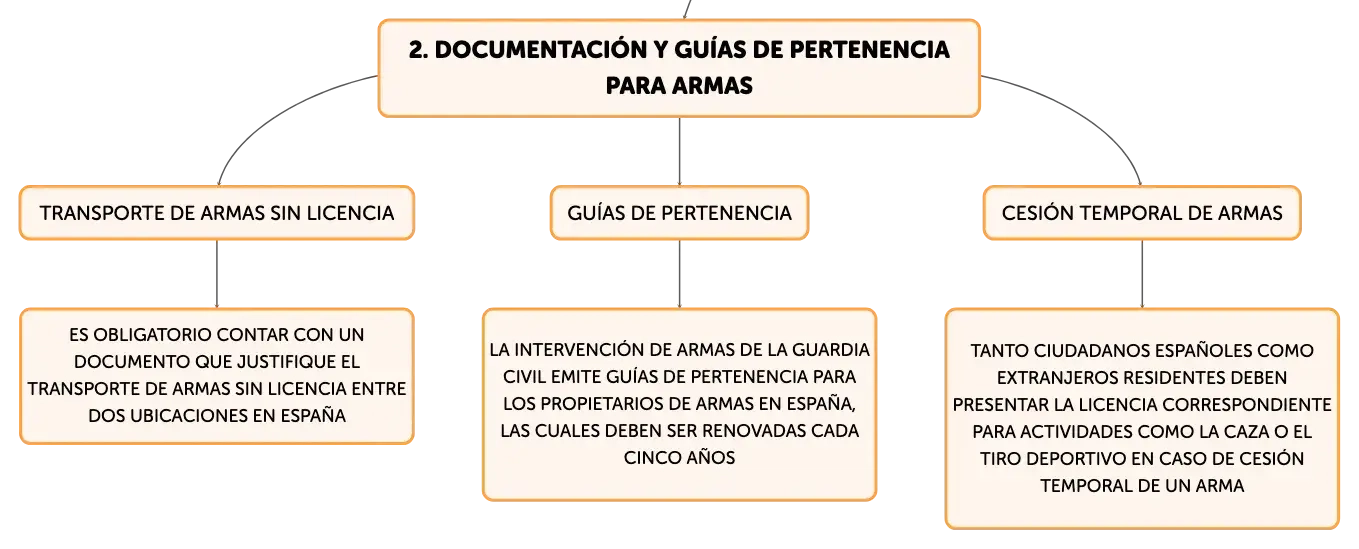 2. DOCUMENTACIÓN Y GUÍAS DE PERTENENCIA PARA ARMAS

TRANSPORTE DE ARMAS SIN LICENCIA

ES OBLIGATORIO CONTAR CON UN DOCUMENTO QUE JUSTIFIQUE EL TRANSPORTE DE ARMAS SIN LICENCIA ENTRE DOS UBICACIONES EN ESPAÑA

GUÍAS DE PERTENENCIA

LA INTERVENCIÓN DE ARMAS DE LA GUARDIA CIVIL EMITE GUÍAS DE PERTENENCIA PARA LOS PROPIETARIOS DE ARMAS EN ESPAÑA, LAS CUALES DEBEN SER RENOVADAS CADA CINCO AÑOS

CESIÓN TEMPORAL DE ARMAS

TANTO CIUDADANOS ESPAÑOLES COMO EXTRANJEROS RESIDENTES DEBEN PRESENTAR LA LICENCIA CORRESPONDIENTE PARA ACTIVIDADES COMO LA CAZA O EL TIRO DEPORTIVO EN CASO DE CESIÓN TEMPORAL DE UN ARMA